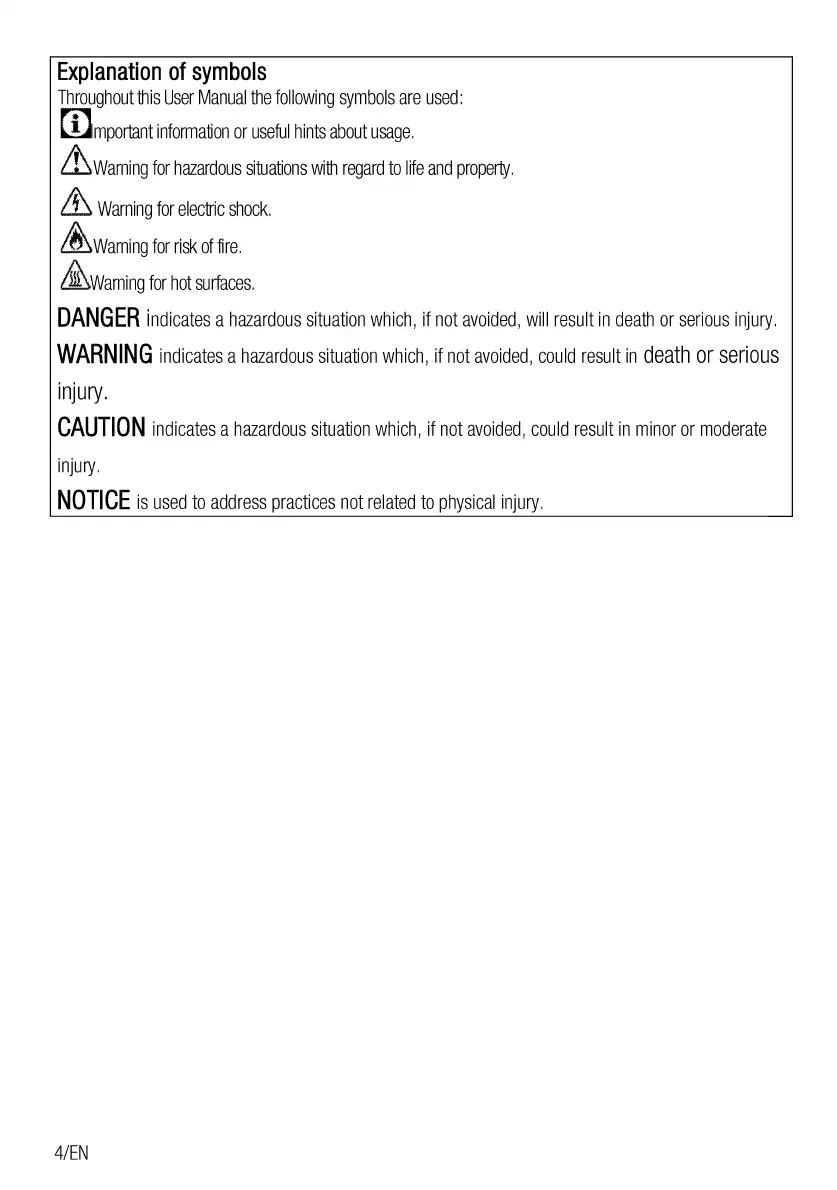 Explanation of symbols
Throughout this User Manual the following symbols are used:
mportant information or useful hints about usage.
Warning for hazardous situations with regard to life and property.
Warning for electric shock.
Warning for risk of fire.
Warning for hot surfaces.
DANGER indicates a hazardous situation which, if not avoided, will result in death or serious injury.
WARNING indicates a hazardous situation which, if not avoided, could result in death or serious injury.
CAUTION indicates a hazardous situation which, if not avoided, could result in minor or moderate injury.
NOTICE is used to address practices not related to physical injury.

4/EN